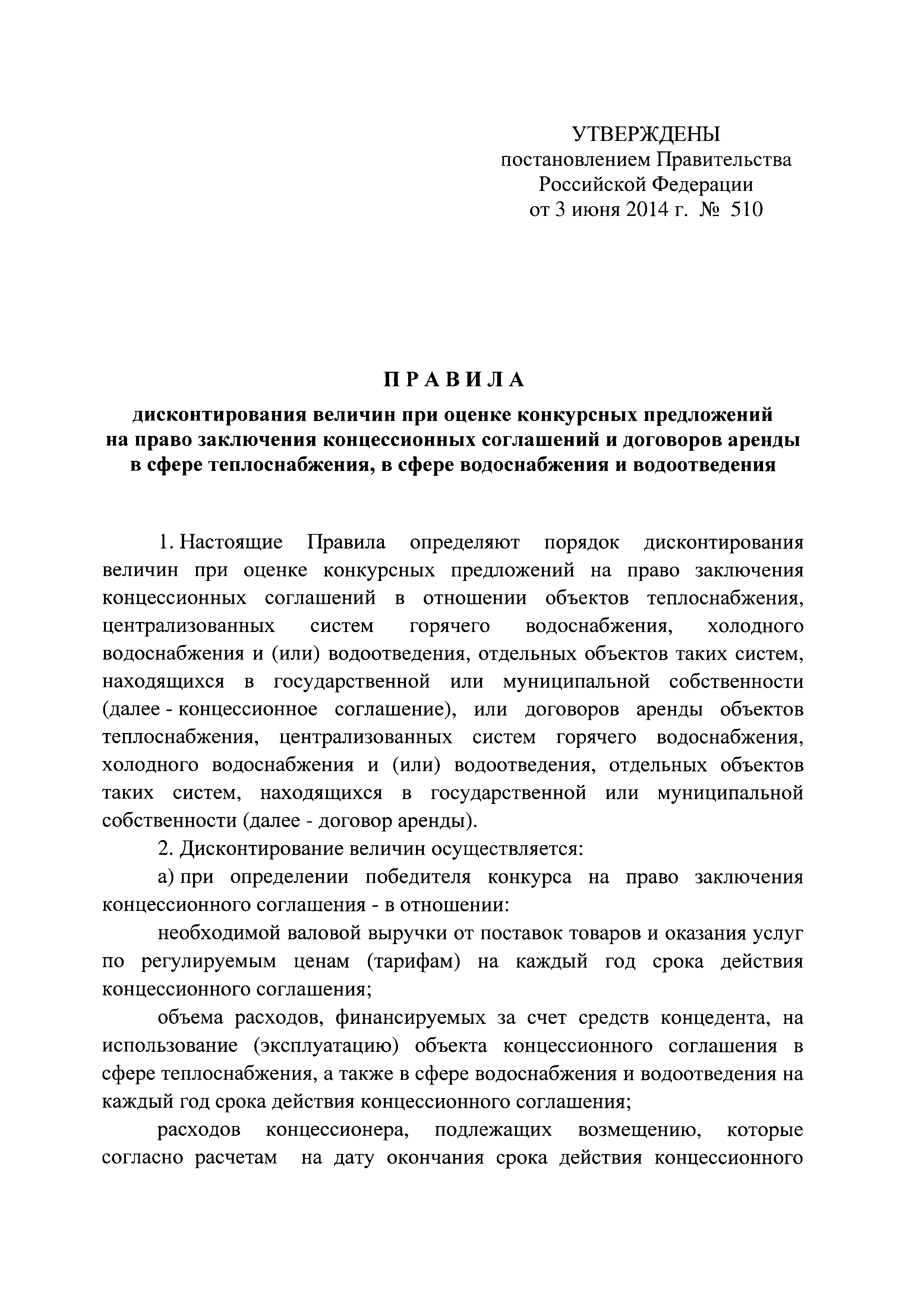 УТВЕРЖДЕНЫ
постановлением Правительства
Российской Федерации
от 3 июня 2014 г. № 510

П Р А В И Л А
дисконтирования величин при оценке конкурсных предложений на право заключения концессионных соглашений и договоров аренды в сфере теплоснабжения, в сфере водоснабжения и водоотведения

1. Настоящие Правила определяют порядок дисконтирования величин при оценке конкурсных предложений на право заключения концессионных соглашений в отношении объектов теплоснабжения, централизованных систем горячего водоснабжения, холодного водоснабжения и (или) водоотведения, отдельных объектов таких систем, находящихся в государственной или муниципальной собственности (далее - концессионное соглашение), или договоров аренды объектов теплоснабжения, централизованных систем горячего водоснабжения, холодного водоснабжения и (или) водоотведения, отдельных объектов таких систем, находящихся в государственной или муниципальной собственности (далее - договор аренды).

2. Дисконтирование величин осуществляется:

а) при определении победителя конкурса на право заключения концессионного соглашения - в отношении:

необходимой валовой выручки от поставок товаров и оказания услуг по регулируемым ценам (тарифам) на каждый год срока действия концессионного соглашения;

объема расходов, финансируемых за счет средств концедента, на использование (эксплуатацию) объекта концессионного соглашения в сфере теплоснабжения, а также в сфере водоснабжения и водоотведения на каждый год срока действия концессионного соглашения;

расходов концессионера, подлежащих возмещению, которые согласно расчетам на дату окончания срока действия концессионного